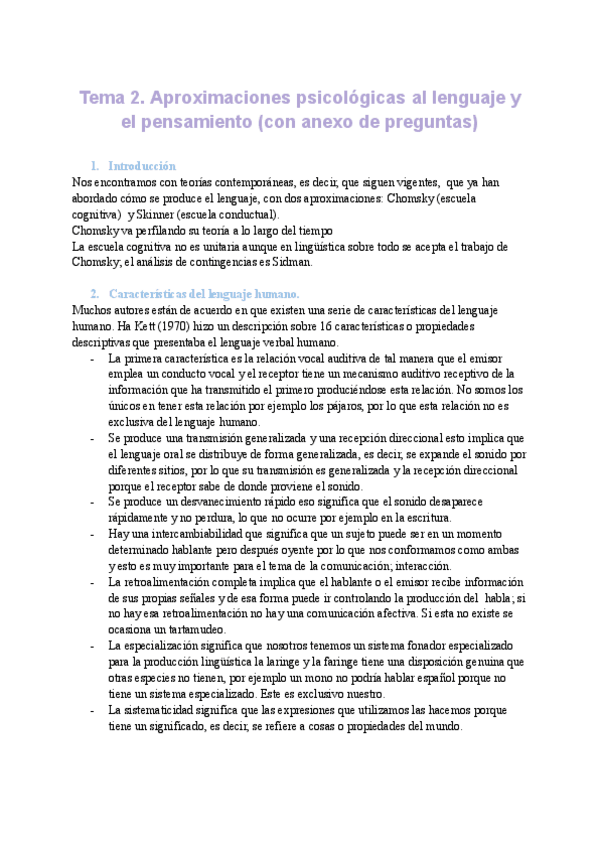 Tema 2. Aproximaciones psicológicas al lenguaje y el pensamiento (con anexo de preguntas)

1. Introducción

Nos encontramos con teorías contemporáneas, es decir, que siguen vigentes, que ya han abordado cómo se produce el lenguaje, con dos aproximaciones: Chomsky (escuela cognitiva) y Skinner (escuela conductual).

Chomsky va perfilando su teoría a lo largo del tiempo

La escuela cognitiva no es unitaria aunque en lingüística sobre todo se acepta el trabajo de Chomsky; el análisis de contingencias es Sidman.

2. Características del lenguaje humano.

Muchos autores están de acuerdo en que existen una serie de características del lenguaje humano. Ha Kett (1970) hizo un descripción sobre 16 características o propiedades descriptivas que presentaba el lenguaje verbal humano.

- La primera característica es la relación vocal auditiva de tal manera que el emisor emplea un conducto vocal y el receptor tiene un mecanismo auditivo receptivo de la información que ha transmitido el primero produciéndose esta relación. No somos los únicos en tener esta relación por ejemplo los pájaros, por lo que esta relación no es exclusiva del lenguaje humano.
- Se produce una transmisión generalizada y una recepción direccional esto implica que el lenguaje oral se distribuye de forma generalizada, es decir, se expande el sonido por diferentes sitios, por lo que su transmisión es generalizada y la recepción direccional porque el receptor sabe de donde proviene el sonido.
- Se produce un desvanecimiento rápido eso significa que el sonido desaparece rápidamente y no perdura, lo que no ocurre por ejemplo en la escritura.
- Hay una intercambiabilidad que significa que un sujeto puede ser en un momento determinado hablante pero después oyente por lo que nos conformamos como ambas y esto es muy importante para el tema de la comunicación; interacción.
- La retroalimentación completa implica que el hablante o el emisor recibe información de sus propias señales y de esa forma puede ir controlando la producción del habla; si no hay esa retroalimentación no hay una comunicación afectiva. Si esta no existe se ocasiona un tartamudeo.
- La especialización significa que nosotros tenemos un sistema fonador especializado para la producción lingüística la laringe y la faringe tiene una disposición genuina que otras especies no tienen, por ejemplo un mono no podría hablar español porque no tiene un sistema especializado. Este es exclusivo nuestro.
- La sistematicidad significa que las expresiones que utilizamos las hacemos porque tiene un significado, es decir, se refiere a cosas o propiedades del mundo.